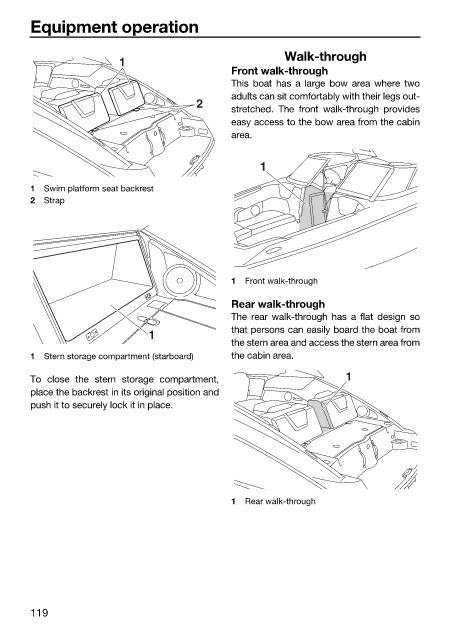 Equipment operation

1

2

1 Swim platform seat backrest
2 Strap

1

1 Stern storage compartment (starboard)

To close the stern storage compartment, place the backrest in its original position and push it to securely lock it in place.

Walk-through

Front walk-through

This boat has a large bow area where two adults can sit comfortably with their legs outstretched. The front walk-through provides easy access to the bow area from the cabin area.

1

1 Front walk-through

Rear walk-through

The rear walk-through has a flat design so that persons can easily board the boat from the stern area and access the stern area from the cabin area.

1

1 Rear walk-through

119